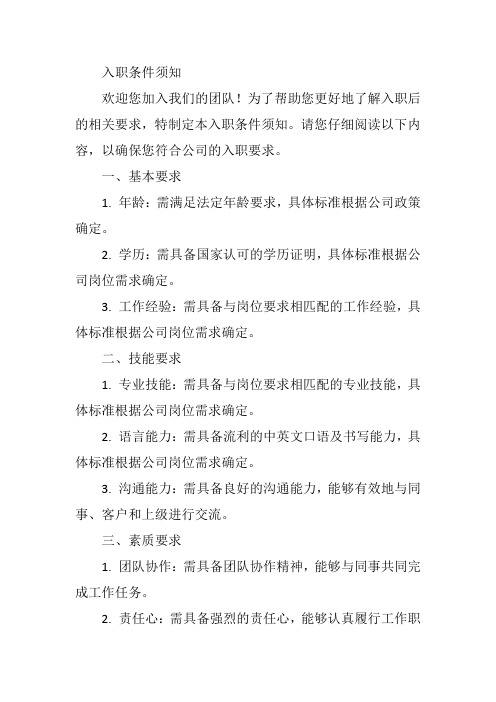 入职条件须知

欢迎您加入我们的团队！为了帮助您更好地了解入职后的相关要求，特制定本入职条件须知。请您仔细阅读以下内容，以确保您符合公司的入职要求。

一、基本要求

1. 年龄：需满足法定年龄要求，具体标准根据公司政策确定。

2. 学历：需具备国家认可的学历证明，具体标准根据公司岗位需求确定。

3. 工作经验：需具备与岗位要求相匹配的工作经验，具体标准根据公司岗位需求确定。

二、技能要求

1. 专业技能：需具备与岗位要求相匹配的专业技能，具体标准根据公司岗位需求确定。

2. 语言能力：需具备流利的中英文口语及书写能力，具体标准根据公司岗位需求确定。

3. 沟通能力：需具备良好的沟通能力，能够有效地与同事、客户和上级进行交流。

三、素质要求

1. 团队协作：需具备团队协作精神，能够与同事共同完成工作任务。

2. 责任心：需具备强烈的责任心，能够认真履行工作职